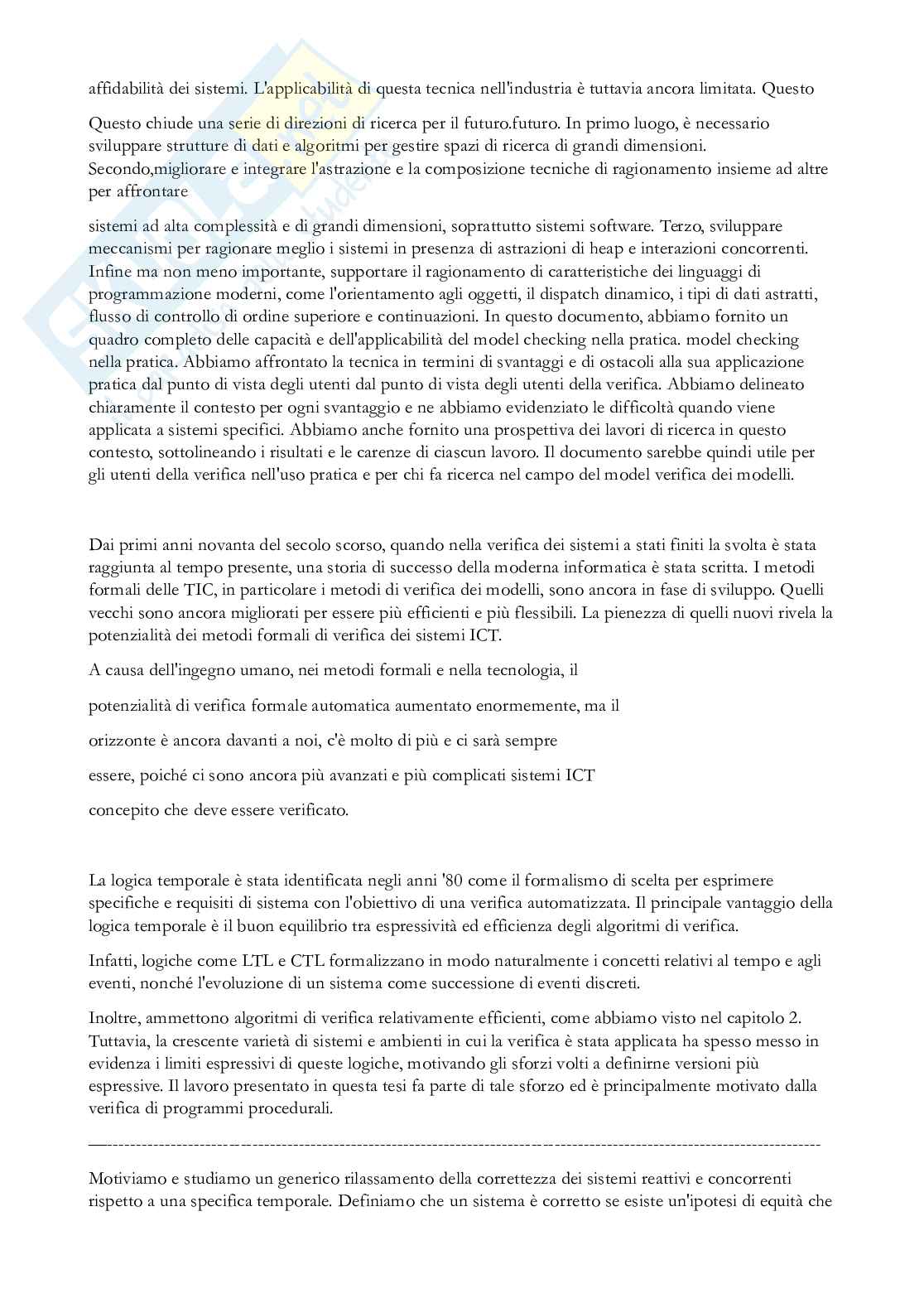 affidabilità dei sistemi. L'applicabilità di questa tecnica nell'industria è tuttavia ancora limitata. Questo

Questo chiude una serie di direzioni di ricerca per il futuro.futuro. In primo luogo, è necessario sviluppare strutture di dati e algoritmi per gestire spazi di ricerca di grandi dimensioni. Secondo,migliorare e integrare l'astrazione e la composizione tecniche di ragionamento insieme ad altre per affrontare

sistemi ad alta complessità e di grandi dimensioni, soprattutto sistemi software. Terzo, sviluppare meccanismi per ragionare meglio i sistemi in presenza di astrazioni di heap e interazioni concorrenti. Infine ma non meno importante, supportare il ragionamento di caratteristiche dei linguaggi di programmazione moderni, come l'orientamento agli oggetti, il dispatch dinamico, i tipi di dati astratti, flusso di controllo di ordine superiore e continuazioni. In questo documento, abbiamo fornito un quadro completo delle capacità e dell'applicabilità del model checking nella pratica. model checking nella pratica. Abbiamo affrontato la tecnica in termini di svantaggi e di ostacoli alla sua applicazione pratica dal punto di vista degli utenti dal punto di vista degli utenti della verifica. Abbiamo delineato chiaramente il contesto per ogni svantaggio e ne abbiamo evidenziato le difficoltà quando viene applicata a sistemi specifici. Abbiamo anche fornito una prospettiva dei lavori di ricerca in questo contesto, sottolineando i risultati e le carenze di ciascun lavoro. Il documento sarebbe quindi utile per gli utenti della verifica nell'uso pratica e per chi fa ricerca nel campo del model verifica dei modelli.

Dai primi anni novanta del secolo scorso, quando nella verifica dei sistemi a stati finiti la svolta è stata raggiunta al tempo presente, una storia di successo della moderna informatica è stata scritta. I metodi formali delle TIC, in particolare i metodi di verifica dei modelli, sono ancora in fase di sviluppo. Quelli vecchi sono ancora migliorati per essere più efficienti e più flessibili. La pienezza di quelli nuovi rivela la potenzialità dei metodi formali di verifica dei sistemi ICT.

A causa dell'ingegno umano, nei metodi formali e nella tecnologia, il

potenzialità di verifica formale automatica aumentato enormemente, ma il

orizzonte è ancora davanti a noi, c'è molto di più e ci sarà sempre

essere, poiché ci sono ancora più avanzati e più complicati sistemi ICT

concepito che deve essere verificato.

La logica temporale è stata identificata negli anni '80 come il formalismo di scelta per esprimere specifiche e requisiti di sistema con l'obiettivo di una verifica automatizzata. Il principale vantaggio della logica temporale è il buon equilibrio tra espressività ed efficienza degli algoritmi di verifica.

Infatti, logiche come LTL e CTL formalizzano in modo naturalmente i concetti relativi al tempo e agli eventi, nonché l'evoluzione di un sistema come successione di eventi discreti.

Inoltre, ammettono algoritmi di verifica relativamente efficienti, come abbiamo visto nel capitolo 2. Tuttavia, la crescente varietà di sistemi e ambienti in cui la verifica è stata applicata ha spesso messo in evidenza i limiti espressivi di queste logiche, motivando gli sforzi volti a definirne versioni più espressive. Il lavoro presentato in questa tesi fa parte di tale sforzo ed è principalmente motivato dalla verifica di programmi procedurali.

-----------------------------------------------------------------------------------------------------------------------------

Motiviamo e studiamo un generico rilassamento della correttezza dei sistemi reattivi e concorrenti rispetto a una specifica temporale. Definiamo che un sistema è corretto se esiste un'ipotesi di equità che